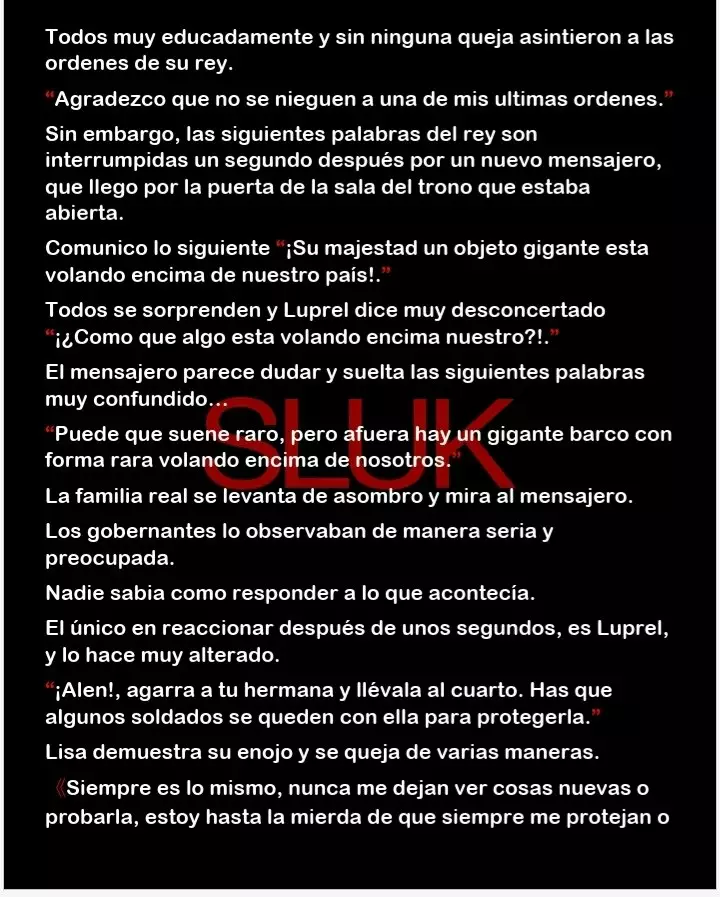 Todos muy educadamente y sin ninguna queja asintieron a las ordenes de su rey.

"Agradezco que no se nieguen a una de mis ultimas ordenes."

Sin embargo, las siguientes palabras del rey son interrumpidas un segundo después por un nuevo mensajero, que llego por la puerta de la sala del trono que estaba abierta.

Comunico lo siguiente "¡Su majestad un objeto gigante esta volando encima de nuestro país!."

Todos se sorprenden y Luprel dice muy desconcertado "¡¿Como que algo esta volando encima nuestro?!."

El mensajero parece dudar y suelta las siguientes palabras muy confundido...

"Puede que suene raro, pero afuera hay un gigante barco con forma rara volando encima de nosotros."

La familia real se levanta de asombro y mira al mensajero.

Los gobernantes lo observaban de manera seria y preocupada.

Nadie sabia como responder a lo que acontecía.

El único en reaccionar después de unos segundos, es Luprel, y lo hace muy alterado.

"¡Alen!, agarra a tu hermana y llévala al cuarto. Has que algunos soldados se queden con ella para protegerla."

Lisa demuestra su enojo y se queja de varias maneras.

《Siempre es lo mismo, nunca me dejan ver cosas nuevas o probarla, estoy hasta la mierda de que siempre me protejan o

SLUK